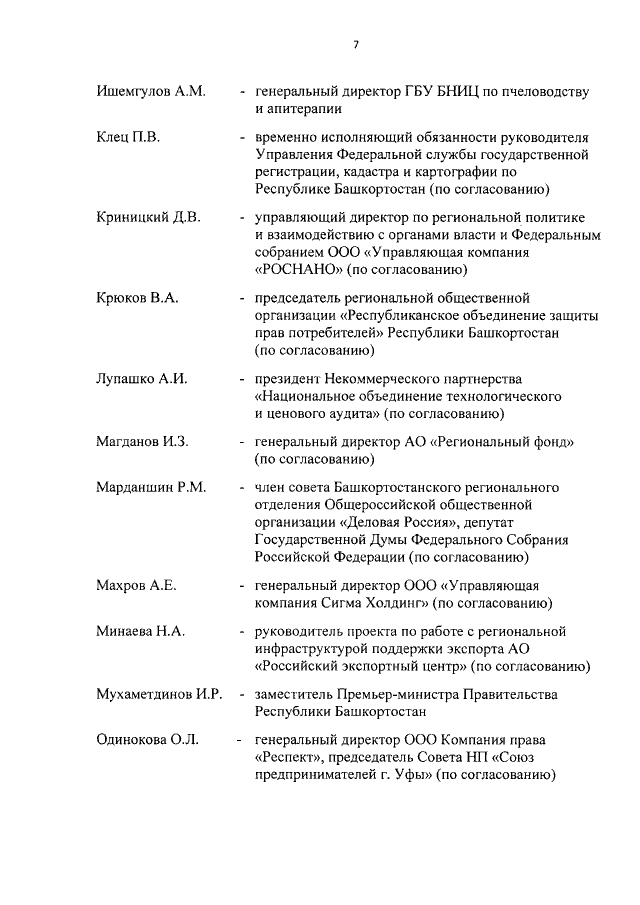 7

Ишемгулов А.М. - генеральный директор ГБУ БНИЦ по пчеловодству и апитерапии

Клец П.В. - временно исполняющий обязанности руководителя Управления Федеральной службы государственной регистрации, кадастра и картографии по Республике Башкортостан (по согласованию)

Криницкий Д.В. - управляющий директор по региональной политике и взаимодействию с органами власти и Федеральным собранием ООО «Управляющая компания «РОСНАНО» (по согласованию)

Крюков В.А. - председатель региональной общественной организации «Республиканское объединение защиты прав потребителей» Республики Башкортостан (по согласованию)

Лупашко А.И. - президент Некоммерческого партнерства «Национальное объединение технологического и ценового аудита» (по согласованию)

Магданов И.З. - генеральный директор АО «Региональный фонд» (по согласованию)

Марданшин Р.М. - член совета Башкортостанского регионального отделения Общероссийской общественной организации «Деловая Россия», депутат Государственной Думы Федерального Собрания Российской Федерации (по согласованию)

Махров А.Е. - генеральный директор ООО «Управляющая компания Сигма Холдинг» (по согласованию)

Минаева Н.А. - руководитель проекта по работе с региональной инфраструктурой поддержки экспорта АО «Российский экспортный центр» (по согласованию)

Мухаметдинов И.Р. - заместитель Премьер-министра Правительства Республики Башкортостан

Одинокова О.Л. - генеральный директор ООО Компания права «Респект», председатель Совета НП «Союз предпринимателей г. Уфы» (по согласованию)